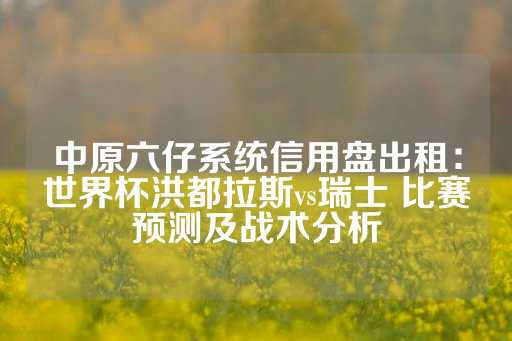 中原六仔系统信用盘出租：世界杯洪都拉斯vs瑞士 比赛预测及战术分析